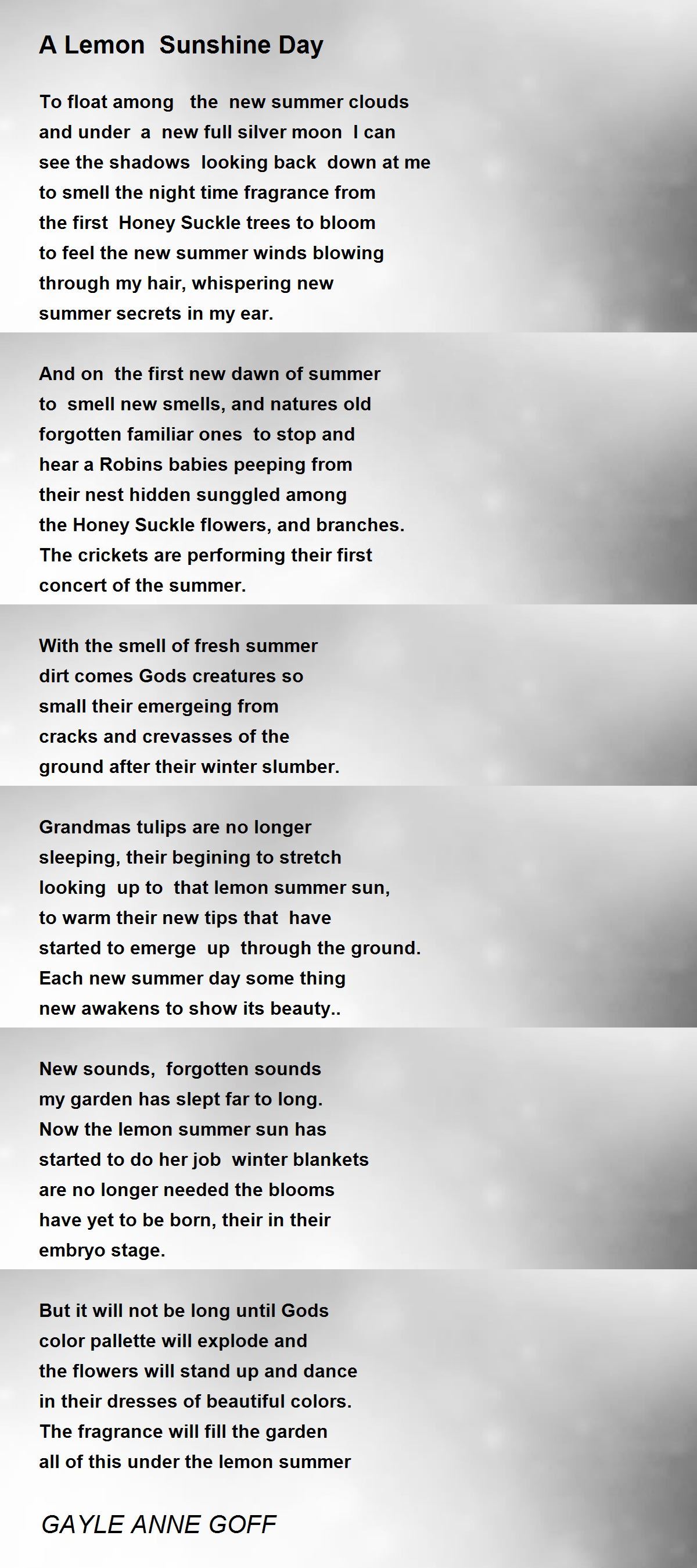 A Lemon Sunshine Day

To float among the new summer clouds
and under a new full silver moon I can
see the shadows looking back down at me
to smell the night time fragrance from
the first Honey Suckle trees to bloom
to feel the new summer winds blowing
through my hair, whispering new
summer secrets in my ear.

And on the first new dawn of summer
to smell new smells, and natures old
forgotten familiar ones to stop and
hear a Robins babies peeping from
their nest hidden sunggled among
the Honey Suckle flowers, and branches.
The crickets are performing their first
concert of the summer.

With the smell of fresh summer
dirt comes Gods creatures so
small their emergeing from
cracks and crevasses of the
ground after their winter slumber.

Grandmas tulips are no longer
sleeping, their begining to stretch
looking up to that lemon summer sun,
to warm their new tips that have
started to emerge up through the ground.
Each new summer day some thing
new awakens to show its beauty..

New sounds, forgotten sounds
my garden has slept far to long.
Now the lemon summer sun has
started to do her job winter blankets
are no longer needed the blooms
have yet to be born, their in their
embryo stage.

But it will not be long until Gods
color pallette will explode and
the flowers will stand up and dance
in their dresses of beautiful colors.
The fragrance will fill the garden
all of this under the lemon summer

GAYLE ANNE GOFF